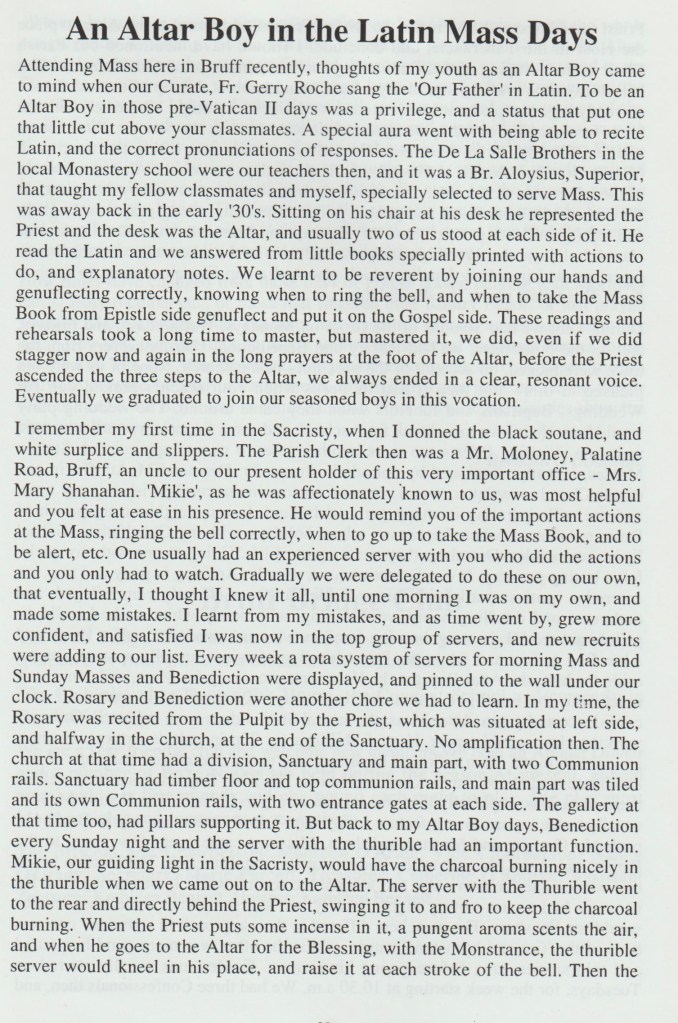 An Altar Boy in the Latin Mass Days

Attending Mass here in Bruff recently, thoughts of my youth as an Altar Boy came to mind when our Curate, Fr. Gerry Roche sang the 'Our Father' in Latin. To be an Altar Boy in those pre-Vatican II days was a privilege, and a status that put one that little cut above your classmates. A special aura went with being able to recite Latin, and the correct pronunciations of responses. The De La Salle Brothers in the local Monastery school were our teachers then, and it was a Br. Aloysius, Superior, that taught my fellow classmates and myself, specially selected to serve Mass. This was away back in the early '30's. Sitting on his chair at his desk he represented the Priest and the desk was the Altar, and usually two of us stood at each side of it. He read the Latin and we answered from little books specially printed with actions to do, and explanatory notes. We learnt to be reverent by joining our hands and genuflecting correctly, knowing when to ring the bell, and when to take the Mass Book from Epistle side genuflect and put it on the Gospel side. These readings and rehearsals took a long time to master, but mastered it, we did, even if we did stagger now and again in the long prayers at the foot of the Altar, before the Priest ascended the three steps to the Altar, we always ended in a clear, resonant voice. Eventually we graduated to join our seasoned boys in this vocation.

I remember my first time in the Sacristy, when I donned the black soutane, and white surplice and slippers. The Parish Clerk then was a Mr. Moloney, Palatine Road, Bruff, an uncle to our present holder of this very important office - Mrs. Mary Shanahan. 'Mikie', as he was affectionately known to us, was most helpful and you felt at ease in his presence. He would remind you of the important actions at the Mass, ringing the bell correctly, when to go up to take the Mass Book, and to be alert, etc. One usually had an experienced server with you who did the actions and you only had to watch. Gradually we were delegated to do these on our own, that eventually, I thought I knew it all, until one morning I was on my own, and made some mistakes. I learnt from my mistakes, and as time went by, grew more confident, and satisfied I was now in the top group of servers, and new recruits were adding to our list. Every week a rota system of servers for morning Mass and Sunday Masses and Benediction were displayed, and pinned to the wall under our clock. Rosary and Benediction were another chore we had to learn. In my time, the Rosary was recited from the Pulpit by the Priest, which was situated at left side, and halfway in the church, at the end of the Sanctuary. No amplification then. The church at that time had a division, Sanctuary and main part, with two Communion rails. Sanctuary had timber floor and top communion rails, and main part was tiled and its own Communion rails, with two entrance gates at each side. The gallery at that time too, had pillars supporting it. But back to my Altar Boy days, Benediction every Sunday night and the server with the thurible had an important function. Mikie, our guiding light in the Sacristy, would have the charcoal burning nicely in the thurible when we came out on to the Altar. The server with the Thurible went to the rear and directly behind the Priest, swinging it to and fro to keep the charcoal burning. When the Priest puts some incense in it, a pungent aroma scents the air, and when he goes to the Altar for the Blessing, with the Monstrance, the thurible server would kneel in his place, and raise it at each stroke of the bell. Then the